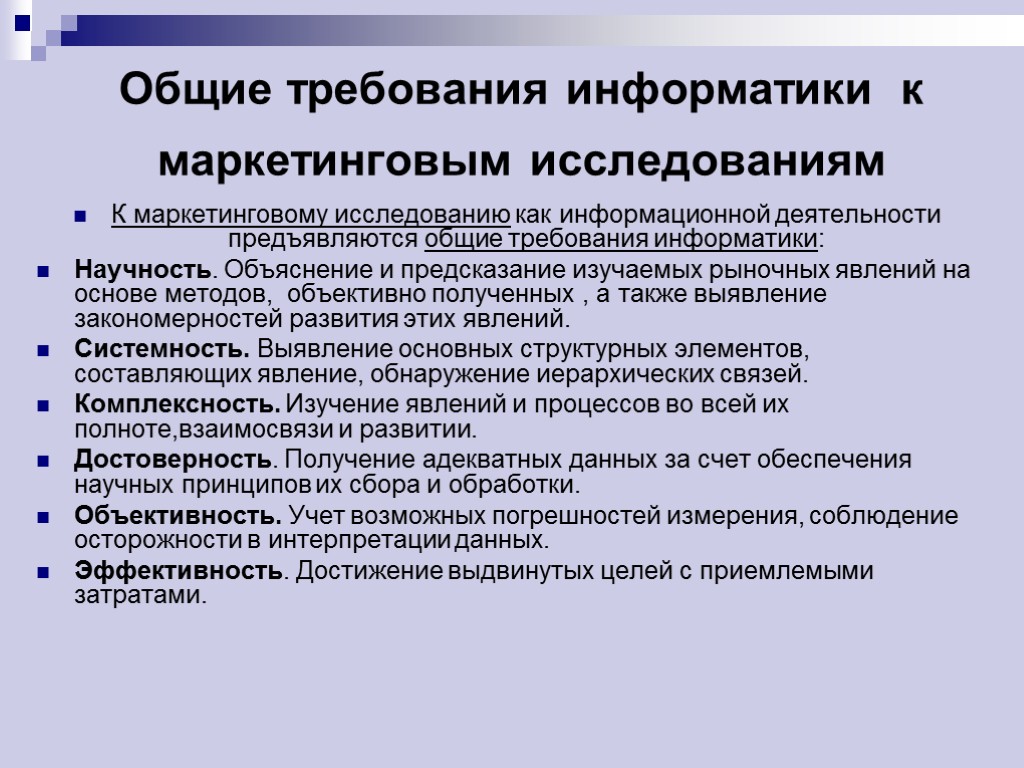 Общие требования информатики к маркетинговым исследованиям

К маркетинговому исследованию как информационной деятельности предъявляются общие требования информатики:

Научность. Объяснение и предсказание изучаемых рыночных явлений на основе методов, объективно полученных , а также выявление закономерностей развития этих явлений.

Системность. Выявление основных структурных элементов, составляющих явление, обнаружение иерархических связей.

Комплексность. Изучение явлений и процессов во всей их полноте,взаимосвязи и развитии.

Достоверность. Получение адекватных данных за счет обеспечения научных принципов их сбора и обработки.

Объективность. Учет возможных погрешностей измерения, соблюдение осторожности в интерпретации данных.

Эффективность. Достижение выдвинутых целей с приемлемыми затратами.